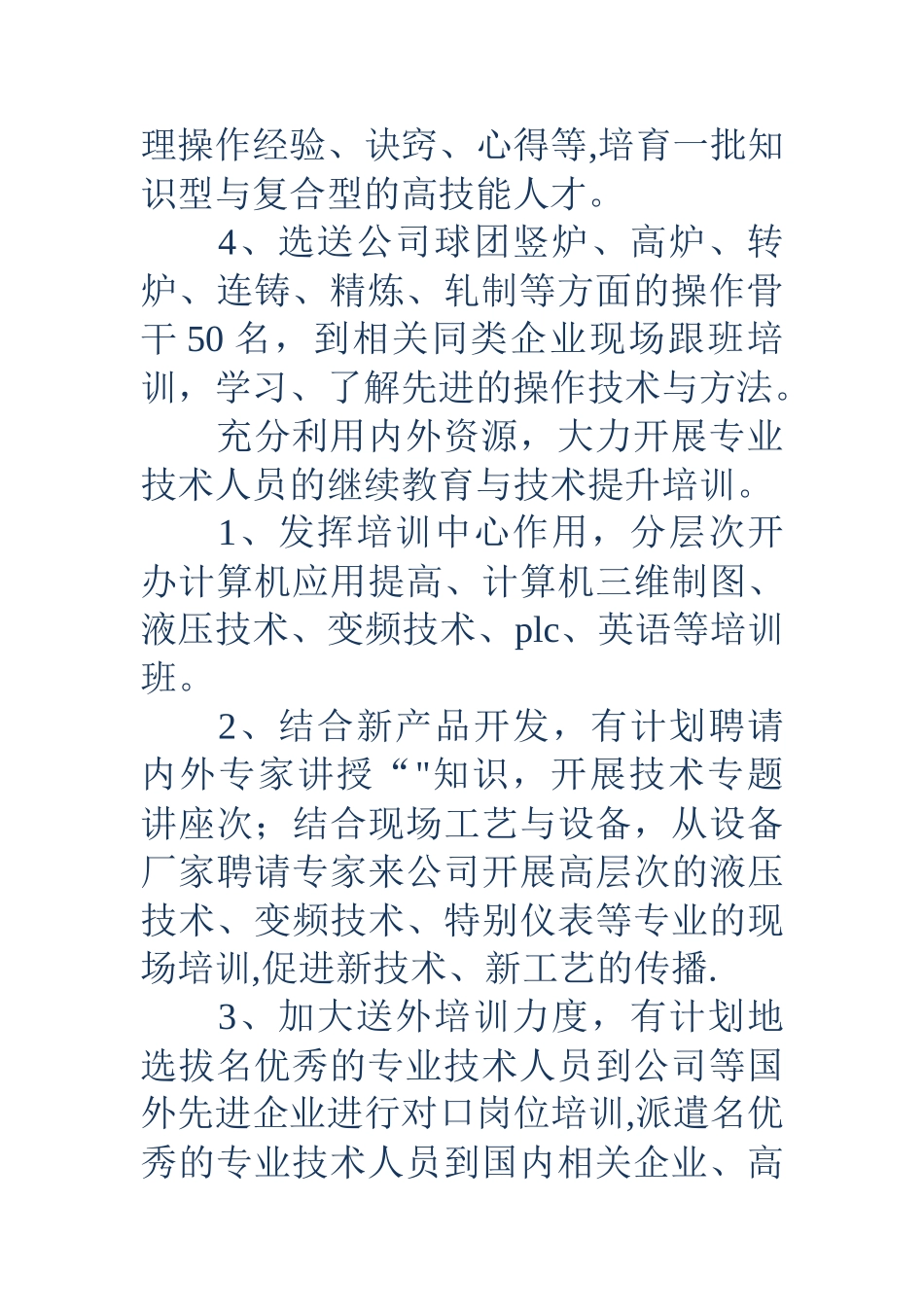 理操作经验、诀窍、心得等,培育一批知识型与复合型的高技能人才。

4、选送公司球团竖炉、高炉、转炉、连铸、精炼、轧制等方面的操作骨干 50 名，到相关同类企业现场跟班培训，学习、了解先进的操作技术与方法。

充分利用内外资源，大力开展专业技术人员的继续教育与技术提升培训。

1、发挥培训中心作用，分层次开办计算机应用提高、计算机三维制图、液压技术、变频技术、plc、英语等培训班。

2、结合新产品开发，有计划聘请内外专家讲授“"知识，开展技术专题讲座次；结合现场工艺与设备，从设备厂家聘请专家来公司开展高层次的液压技术、变频技术、特别仪表等专业的现场培训,促进新技术、新工艺的传播.

3、加大送外培训力度，有计划地选拔名优秀的专业技术人员到公司等国外先进企业进行对口岗位培训,派遣名优秀的专业技术人员到国内相关企业、高